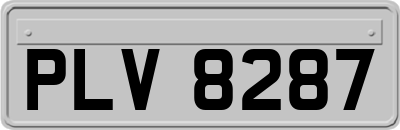 PLV 8287